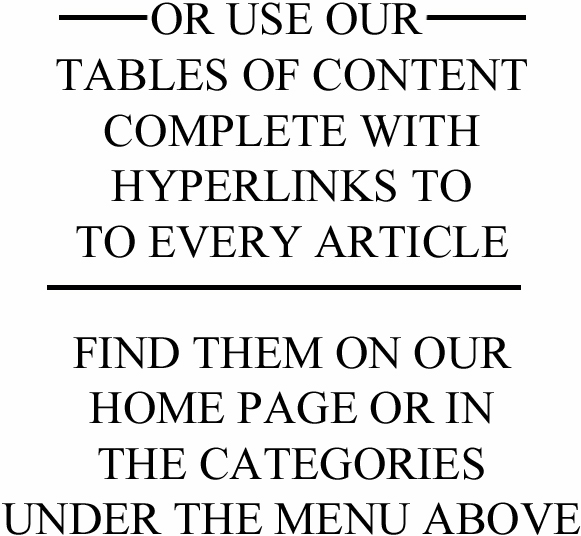 OR USE OUR TABLES OF CONTENT COMPLETE WITH HYPERLINKS TO TO EVERY ARTICLE

FIND THEM ON OUR HOME PAGE OR IN THE CATEGORIES UNDER THE MENU ABOVE